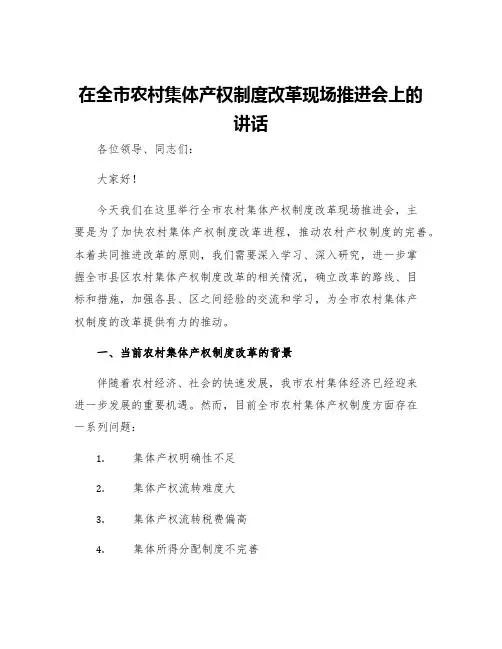 在全市农村集体产权制度改革现场推进会上的讲话

各位领导、同志们：

大家好！

今天我们在这里举行全市农村集体产权制度改革现场推进会，主要是为了加快农村集体产权制度改革进程，推动农村产权制度的完善。本着共同推进改革的原则，我们需要深入学习、深入研究，进一步掌握全市县区农村集体产权制度改革的相关情况，确立改革的路线、目标和措施，加强各县、区之间经验的交流和学习，为全市农村集体产权制度的改革提供有力的推动。

一、当前农村集体产权制度改革的背景

伴随着农村经济、社会的快速发展，我市农村集体经济已经迎来进一步发展的重要机遇。然而，目前全市农村集体产权制度方面存在一系列问题：

1. 集体产权明确性不足

2. 集体产权流转难度大

3. 集体产权流转税费偏高

4. 集体所得分配制度不完善